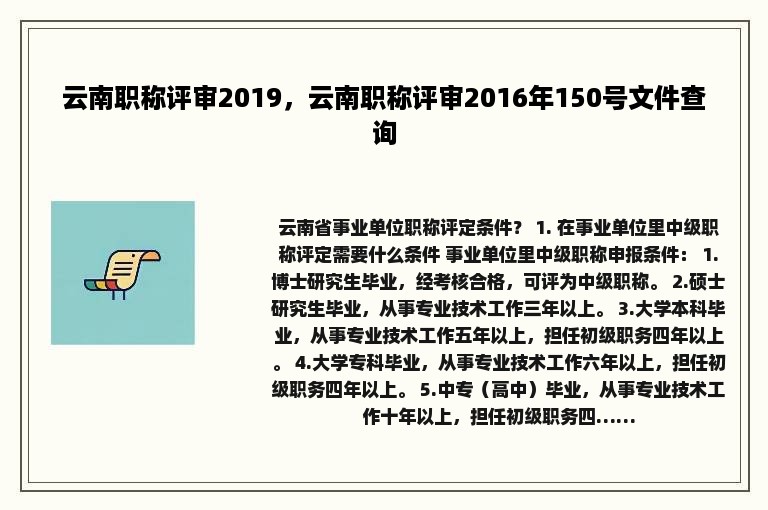 云南职称评审2019，云南职称评审2016年150号文件查询

云南省事业单位职称评定条件？ 1. 在事业单位里中级职称评定需要什么条件 事业单位里中级职称申报条件： 1.博士研究生毕业，经考核合格，可评为中级职称。 2.硕士研究生毕业，从事专业技术工作三年以上。 3.大学本科毕业，从事专业技术工作五年以上，担任初级职务四年以上。 4.大学专科毕业，从事专业技术工作六年以上，担任初级职务四年以上。 5.中专（高中）毕业，从事专业技术工作十年以上，担任初级职务四......